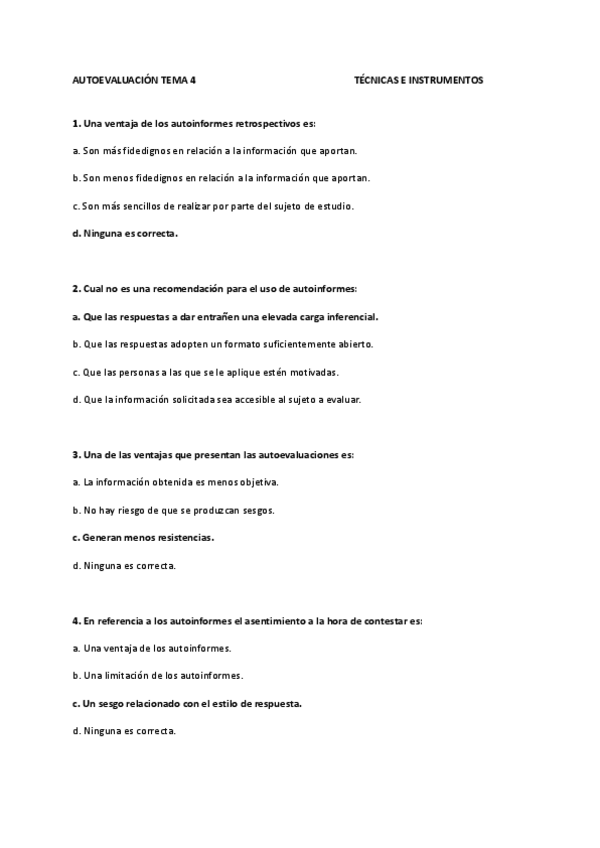 AUTOEVALUACIÓN TEMA 4

TÉCNICAS E INSTRUMENTOS

1. Una ventaja de los autoinformes retrospectivos es:

a. Son más fidedignos en relación a la información que aportan.

b. Son menos fidedignos en relación a la información que aportan.

c. Son más sencillos de realizar por parte del sujeto de estudio.

d. Ninguna es correcta.

2. Cual no es una recomendación para el uso de autoinformes:

a. Que las respuestas a dar entrañen una elevada carga inferencial.

b. Que las respuestas adopten un formato suficientemente abierto.

c. Que las personas a las que se le aplique estén motivadas.

d. Que la información solicitada sea accesible al sujeto a evaluar.

3. Una de las ventajas que presentan las autoevaluaciones es:

a. La información obtenida es menos objetiva.

b. No hay riesgo de que se produzcan sesgos.

c. Generan menos resistencias.

d. Ninguna es correcta.

4. En referencia a los autoinformes el asentimiento a la hora de contestar es:

a. Una ventaja de los autoinformes.

b. Una limitación de los autoinformes.

c. Un sesgo relacionado con el estilo de respuesta.

d. Ninguna es correcta.